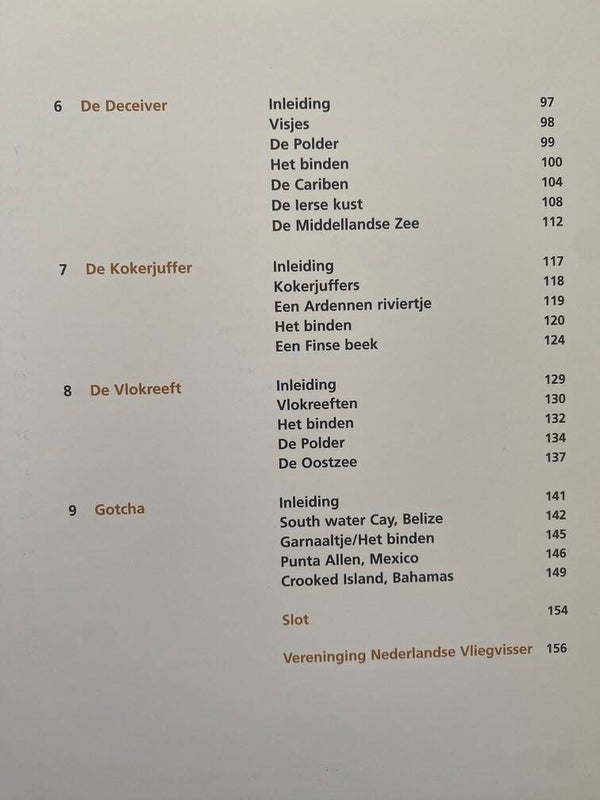 6 De Deceiver

Inleiding 97
Visjes 98
De Polder 99
Het binden 100
De Cariben 104
De Ierse kust 108
De Middellandse Zee 112

7 De Kokerjuffer

Inleiding 117
Kokerjuffers 118
Een Ardennen riviertje 119
Het binden 120
Een Finse beek 124

8 De Vlokreeft

Inleiding 129
Vlokreeften 130
Het binden 132
De Polder 134
De Oostzee 137

9 Gotcha

Inleiding 141
South water Cay, Belize 142
Garnaaltje/Het binden 145
Punta Allen, Mexico 146
Crooked Island, Bahamas 149

Slot 154

Vereninging Nederlandse Vliegvisser 156